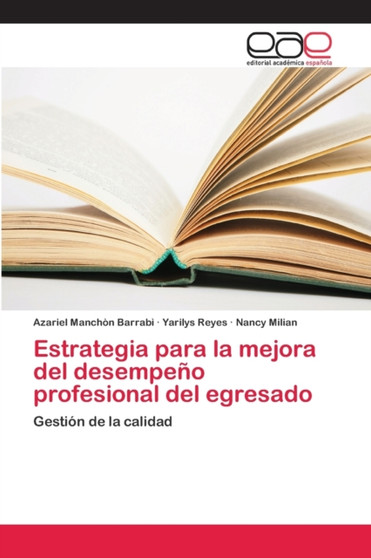 eae
editorial académica española

Azariel Manchòn Barrabi · Yarilys Reyes · Nancy Milian

Estrategia para la mejora del desempeño profesional del egresado

Gestión de la calidad